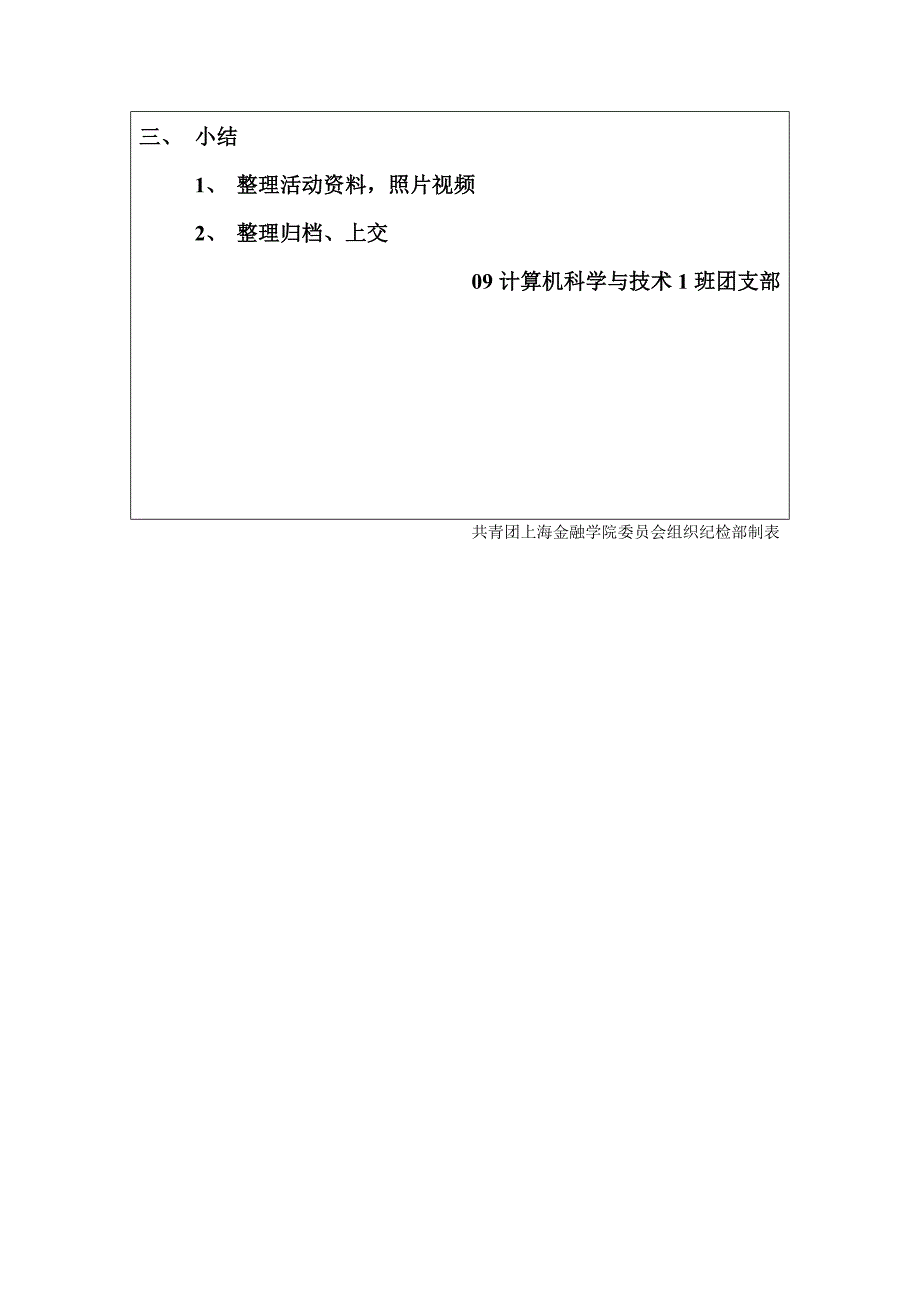 三、 小结

1、 整理活动资料，照片视频

2、 整理归档、上交

09 计算机科学与技术 1 班团支部

共青团上海金融学院委员会组织纪检部制表